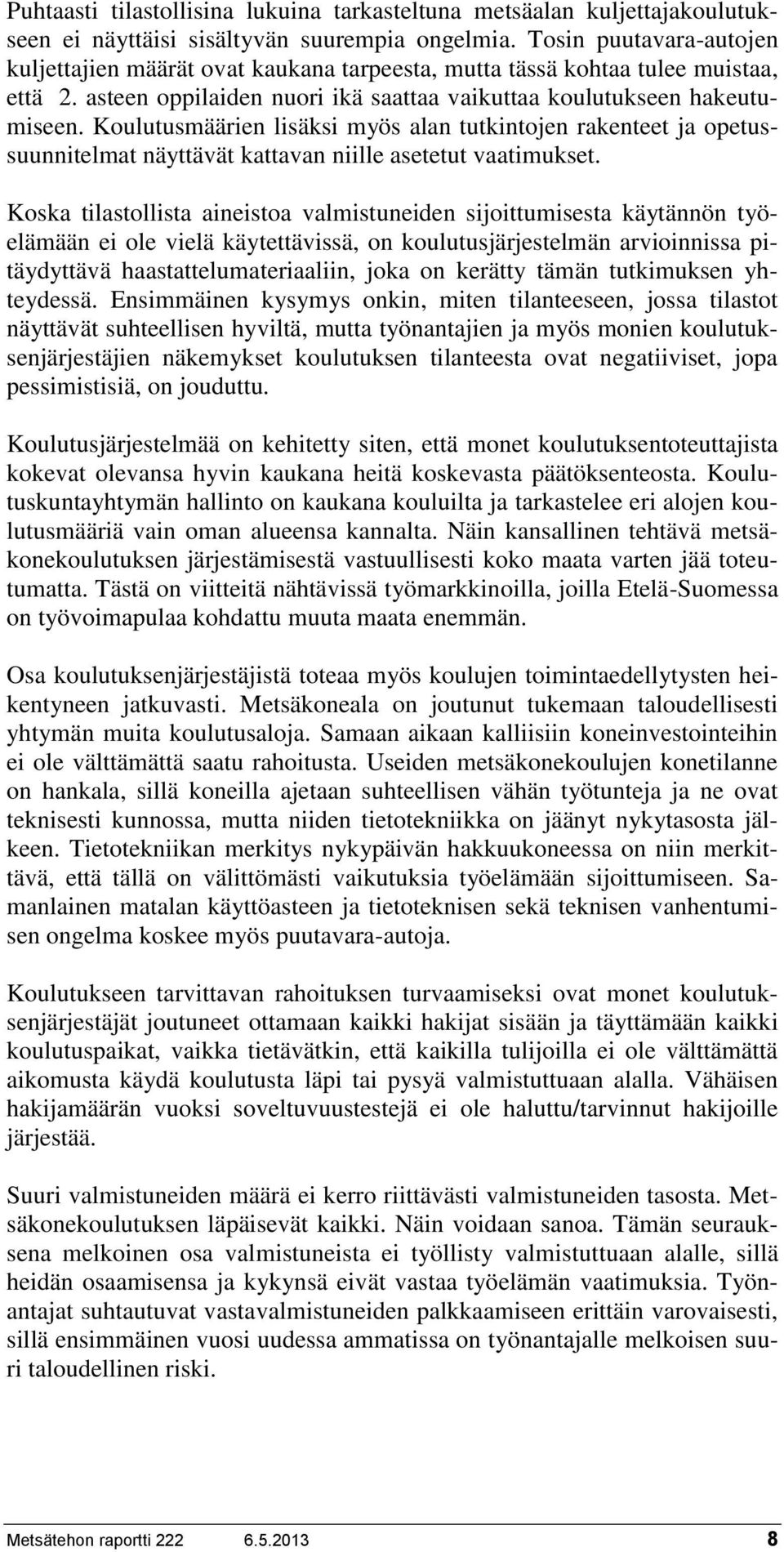 Puhtaasti tilastollisina lukuina tarkasteltuna metsäalan kuljettajakoulutukseen ei näyttäisi sisältyvän suurempia ongelmia. Tosin puutavara-autojen kuljettajien määrät ovat kaukana tarpeesta, mutta tässä kohtaa tulee muistaa, että 2. asteen oppilaiden nuori ikä saattaa vaikuttaa koulutukseen hakeutumiseen. Koulutusmäärien lisäksi myös alan tutkintojen rakenteet ja opetussuunnitelmat näyttävät kattavan niille asetetut vaatimukset.

Koska tilastollista aineistoa valmistuneiden sijoittumisesta käytännön työelämään ei ole vielä käytettävissä, on koulutusjärjestelmän arvioinnissa pitäydyttävä haastattelumateriaaliin, joka on kerätty tämän tutkimuksen yhteydessä. Ensimmäinen kysymys onkin, miten tilanteeseen, jossa tilastot näyttävät suhteellisen hyviltä, mutta työnantajien ja myös monien koulutuksenjärjestäjien näkemykset koulutuksen tilanteesta ovat negatiiviset, jopa pessimistisiä, on jouduttu.

Koulutusjärjestelmää on kehitetty siten, että monet koulutuksentoteuttajista kokevat olevansa hyvin kaukana heitä koskevasta päätöksenteosta. Koulutuskuntayhtymän hallinto on kaukana kouluilta ja tarkastelee eri alojen koulutusmääriä vain oman alueensa kannalta. Näin kansallinen tehtävä metsäkonekoulutuksen järjestämisestä vastuullisesti koko maata varten jää toteutumatta. Tästä on viitteitä nähtävissä työmarkkinoilla, joilla Etelä-Suomessa on työvoimapulaa kohdattu muuta maata enemmän.

Osa koulutuksenjärjestäjistä toteaa myös koulujen toimintaedellytysten heikentyneen jatkuvasti. Metsäkoneala on joutunut tukemaan taloudellisesti yhtymän muita koulutusaloja. Samaan aikaan kalliisiin koneinvestointeihin ei ole välttämättä saatu rahoitusta. Useiden metsäkonekoulujen konetilanne on hankala, sillä koneilla ajetaan suhteellisen vähän työtunteja ja ne ovat teknisesti kunnossa, mutta niiden tietotekniikka on jäänyt nykytasosta jälkeen. Tietotekniikan merkitys nykypäivän hakkuukoneessa on niin merkittävä, että tällä on välittömästi vaikutuksia työelämään sijoittumiseen. Samanlainen matalan käyttöasteen ja tietoteknisen sekä teknisen vanhentumisen ongelma koskee myös puutavara-autoja.

Koulutukseen tarvittavan rahoituksen turvaamiseksi ovat monet koulutuksenjärjestäjät joutuneet ottamaan kaikki hakijat sisään ja täyttämään kaikki koulutuspaikat, vaikka tietävätkin, että kaikilla tulijoilla ei ole välttämättä aikomusta käydä koulutusta läpi tai pysyä valmistuttuaan alalla. Vähäisen hakijamäärän vuoksi soveltuvuustestejä ei ole haluttu/tarvinnut hakijoille järjestää.

Suuri valmistuneiden määrä ei kerro riittävästi valmistuneiden tasosta. Metsäkonekoulutuksen läpäisevät kaikki. Näin voidaan sanoa. Tämän seurauksena melkoinen osa valmistuneista ei työllisty valmistuttuaan alalle, sillä heidän osaamisensa ja kykynsä eivät vastaa työelämän vaatimuksia. Työnantajat suhtautuvat vastavalmistuneiden palkkaamiseen erittäin varovaisesti, sillä ensimmäinen vuosi uudessa ammatissa on työnantajalle melkoisen suuri taloudellinen riski.

Metsätehon raportti 222 6.5.2013 8